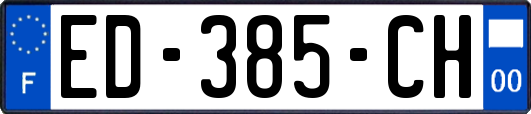 F
ED-385-CH
00